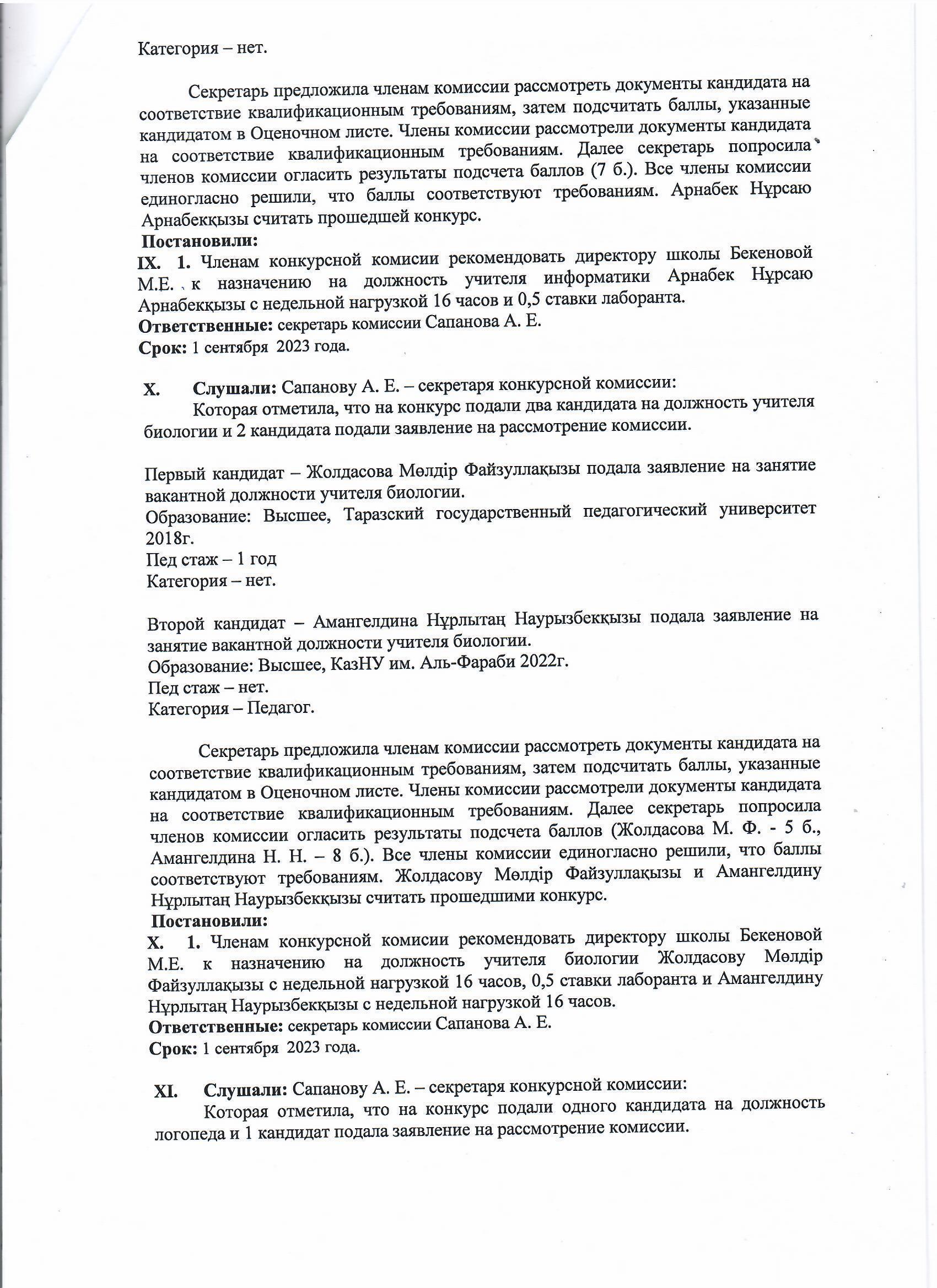 Категория – нет.

Секретарь предложила членам комиссии рассмотреть документы кандидата на соответствие квалификационным требованиям, затем подсчитать баллы, указанные кандидатом в Оценочном листе. Члены комиссии рассмотрели документы кандидата на соответствие квалификационным требованиям. Далее секретарь попросила членов комиссии огласить результаты подсчета баллов (7 б.). Все члены комиссии единогласно решили, что баллы соответствуют требованиям. Арнабек Нұрсаю Арнабекқызы считать прошедшей конкурс.
Постановили:
IX. 1. Членам конкурсной комисии рекомендовать директору школы Бекеновой М.Е. к назначению на должность учителя информатики Арнабек Нұрсаю Арнабекқызы с недельной нагрузкой 16 часов и 0,5 ставки лаборанта.
Ответственные: секретарь комиссии Сапанова А. Е.
Срок: 1 сентября 2023 года.

X. Слушали: Сапанову А. Е. – секретаря конкурсной комиссии:
Которая отметила, что на конкурс подали два кандидата на должность учителя биологии и 2 кандидата подали заявление на рассмотрение комиссии.

Первый кандидат – Жолдасова Мөлдір Файзуллақызы подала заявление на занятие вакантной должности учителя биологии.
Образование: Высшее, Таразский государственный педагогический университет 2018г.
Пед стаж – 1 год
Категория – нет.

Второй кандидат – Амангелдина Нұрлытаң Наурызбекқызы подала заявление на занятие вакантной должности учителя биологии.
Образование: Высшее, КазНУ им. Аль-Фараби 2022г.
Пед стаж – нет.
Категория – Педагог.

Секретарь предложила членам комиссии рассмотреть документы кандидата на соответствие квалификационным требованиям, затем подсчитать баллы, указанные кандидатом в Оценочном листе. Члены комиссии рассмотрели документы кандидата на соответствие квалификационным требованиям. Далее секретарь попросила членов комиссии огласить результаты подсчета баллов (Жолдасова М. Ф. - 5 б., Амангелдина Н. Н. – 8 б.). Все члены комиссии единогласно решили, что баллы соответствуют требованиям. Жолдасову Мөлдір Файзуллақызы и Амангелдину Нұрлытаң Наурызбекқызы считать прошедшими конкурс.
Постановили:
X. 1. Членам конкурсной комисии рекомендовать директору школы Бекеновой М.Е. к назначению на должность учителя биологии Жолдасову Мөлдір Файзуллақызы с недельной нагрузкой 16 часов, 0,5 ставки лаборанта и Амангелдину Нұрлытаң Наурызбекқызы с недельной нагрузкой 16 часов.
Ответственные: секретарь комиссии Сапанова А. Е.
Срок: 1 сентября 2023 года.

XI. Слушали: Сапанову А. Е. – секретаря конкурсной комиссии:
Которая отметила, что на конкурс подали одного кандидата на должность логопеда и 1 кандидат подала заявление на рассмотрение комиссии.